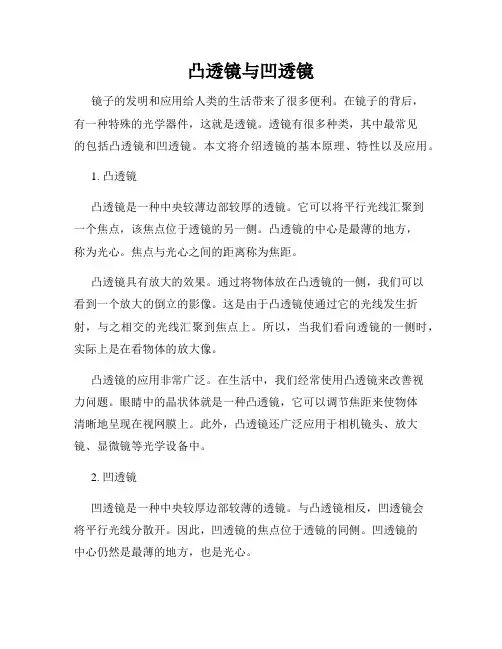 凸透镜与凹透镜

镜子的发明和应用给人类的生活带来了很多便利。在镜子的背后，有一种特殊的光学器件，这就是透镜。透镜有很多种类，其中最常见的包括凸透镜和凹透镜。本文将介绍透镜的基本原理、特性以及应用。

1. 凸透镜

凸透镜是一种中央较薄边部较厚的透镜。它可以将平行光线汇聚到一个焦点，该焦点位于透镜的另一侧。凸透镜的中心是最薄的地方，称为光心。焦点与光心之间的距离称为焦距。

凸透镜具有放大的效果。通过将物体放在凸透镜的一侧，我们可以看到一个放大的倒立的影像。这是由于凸透镜使通过它的光线发生折射，与之相交的光线汇聚到焦点上。所以，当我们看向透镜的一侧时，实际上是在看物体的放大像。

凸透镜的应用非常广泛。在生活中，我们经常使用凸透镜来改善视力问题。眼睛中的晶状体就是一种凸透镜，它可以调节焦距来使物体清晰地呈现在视网膜上。此外，凸透镜还广泛应用于相机镜头、放大镜、显微镜等光学设备中。

2. 凹透镜

凹透镜是一种中央较厚边部较薄的透镜。与凸透镜相反，凹透镜会将平行光线分散开。因此，凹透镜的焦点位于透镜的同侧。凹透镜的中心仍然是最薄的地方，也是光心。